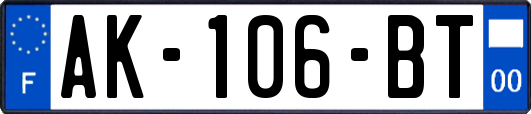 F

AK-106-BT

00